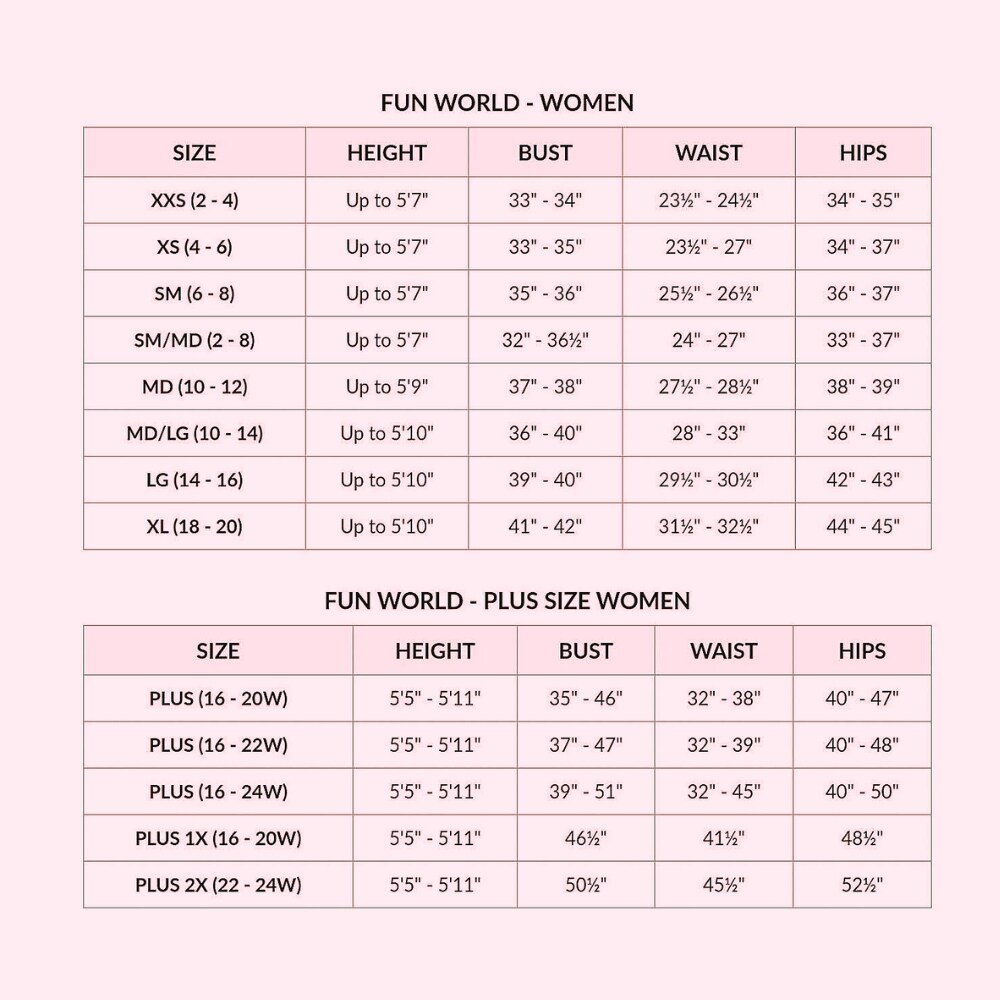 FUN WORLD - WOMEN

| SIZE | HEIGHT | BUST | WAIST | HIPS |
|---|---|---|---|---|
| XXS (2 - 4) | Up to 5'7" | 33" - 34" | 23½" - 24½" | 34" - 35" |
| XS (4 - 6) | Up to 5'7" | 33" - 35" | 23½" - 27" | 34" - 37" |
| SM (6 - 8) | Up to 5'7" | 35" - 36" | 25½" - 26½" | 36" - 37" |
| SM/MD (2 - 8) | Up to 5'7" | 32" - 36½" | 24" - 27" | 33" - 37" |
| MD (10 - 12) | Up to 5'9" | 37" - 38" | 27½" - 28½" | 38" - 39" |
| MD/LG (10 - 14) | Up to 5'10" | 36" - 40" | 28" - 33" | 36" - 41" |
| LG (14 - 16) | Up to 5'10" | 39" - 40" | 29½" - 30½" | 42" - 43" |
| XL (18 - 20) | Up to 5'10" | 41" - 42" | 31½" - 32½" | 44" - 45" |

FUN WORLD - PLUS SIZE WOMEN

| SIZE | HEIGHT | BUST | WAIST | HIPS |
|---|---|---|---|---|
| PLUS (16 - 20W) | 5'5" - 5'11" | 35" - 46" | 32" - 38" | 40" - 47" |
| PLUS (16 - 22W) | 5'5" - 5'11" | 37" - 47" | 32" - 39" | 40" - 48" |
| PLUS (16 - 24W) | 5'5" - 5'11" | 39" - 51" | 32" - 45" | 40" - 50" |
| PLUS 1X (16 - 20W) | 5'5" - 5'11" | 46½" | 41½" | 48½" |
| PLUS 2X (22 - 24W) | 5'5" - 5'11" | 50½" | 45½" | 52½" |